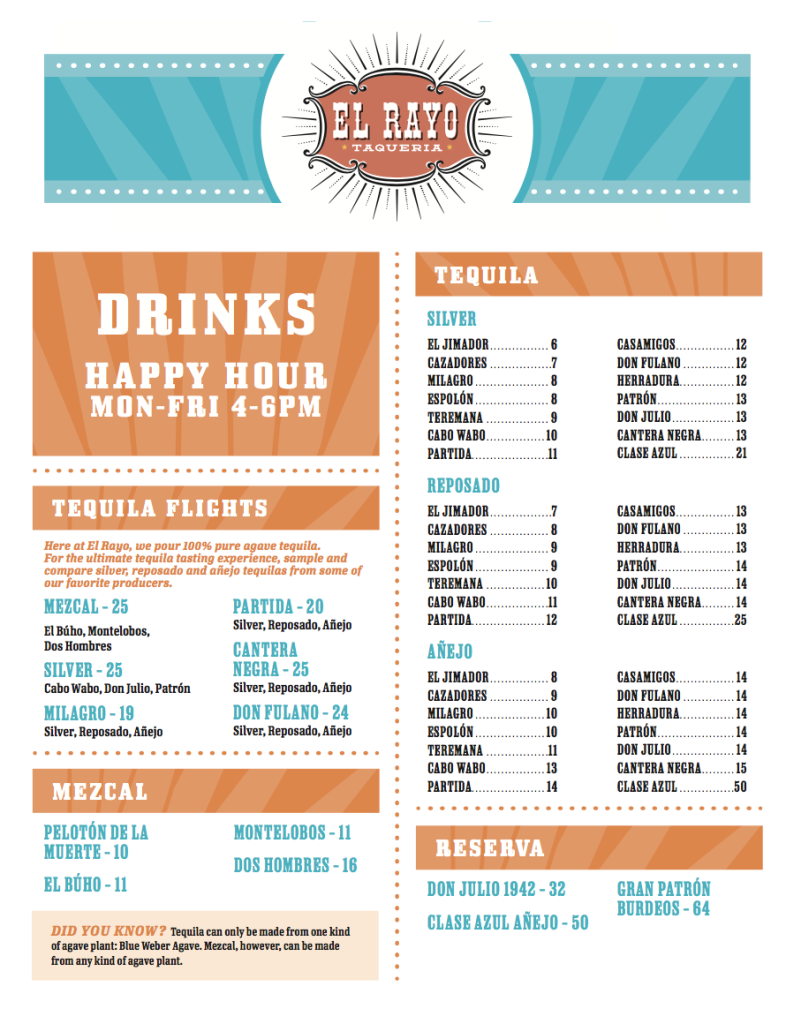 EL RAYO
TAQUERIA

DRINKS
HAPPY HOUR
MON-FRI 4-6PM

TEQUILA FLIGHTS

Here at El Rayo, we pour 100% pure agave tequila. For the ultimate tequila tasting experience, sample and compare silver, reposado and añejo tequilas from some of our favorite producers.

MEZCAL - 25
El Búho, Montelobos, Dos Hombres

SILVER - 25
Cabo Wabo, Don Julio, Patrón

MILAGRO - 19
Silver, Reposado, Añejo

PARTIDA - 20
Silver, Reposado, Añejo

CANTERA NEGRA - 25
Silver, Reposado, Añejo

DON FULANO - 24
Silver, Reposado, Añejo

MEZCAL

PELOTÓN DE LA MUERTE - 10

EL BÚHO - 11

MONTELOBOS - 11

DOS HOMBRES - 16

DID YOU KNOW? Tequila can only be made from one kind of agave plant: Blue Weber Agave. Mezcal, however, can be made from any kind of agave plant.

TEQUILA

SILVER
EL JIMADOR 6
CAZADORES 7
MILAGRO 8
ESPOLÓN 8
TEREMANA 9
CABO WABO 10
PARTIDA 11
CASAMIGOS 12
DON FULANO 12
HERRADURA 12
PATRÓN 13
DON JULIO 13
CANTERA NEGRA 13
CLASE AZUL 21

REPOSADO
EL JIMADOR 7
CAZADORES 8
MILAGRO 9
ESPOLÓN 9
TEREMANA 10
CABO WABO 11
PARTIDA 12
CASAMIGOS 13
DON FULANO 13
HERRADURA 13
PATRÓN 14
DON JULIO 14
CANTERA NEGRA 14
CLASE AZUL 25

AÑEJO
EL JIMADOR 8
CAZADORES 9
MILAGRO 10
ESPOLÓN 10
TEREMANA 11
CABO WABO 13
PARTIDA 14
CASAMIGOS 14
DON FULANO 14
HERRADURA 14
PATRÓN 14
DON JULIO 14
CANTERA NEGRA 15
CLASE AZUL 50

RESERVA

DON JULIO 1942 - 32

CLASE AZUL AÑEJO - 50

GRAN PATRÓN BURDEOS - 64